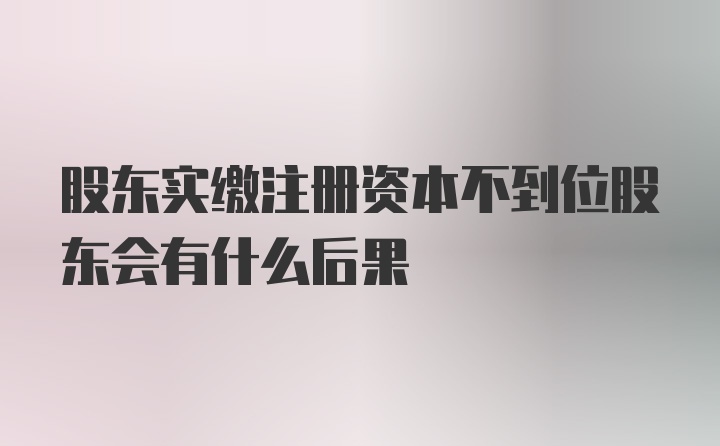 股东实缴注册资本不到位股东会有什么后果